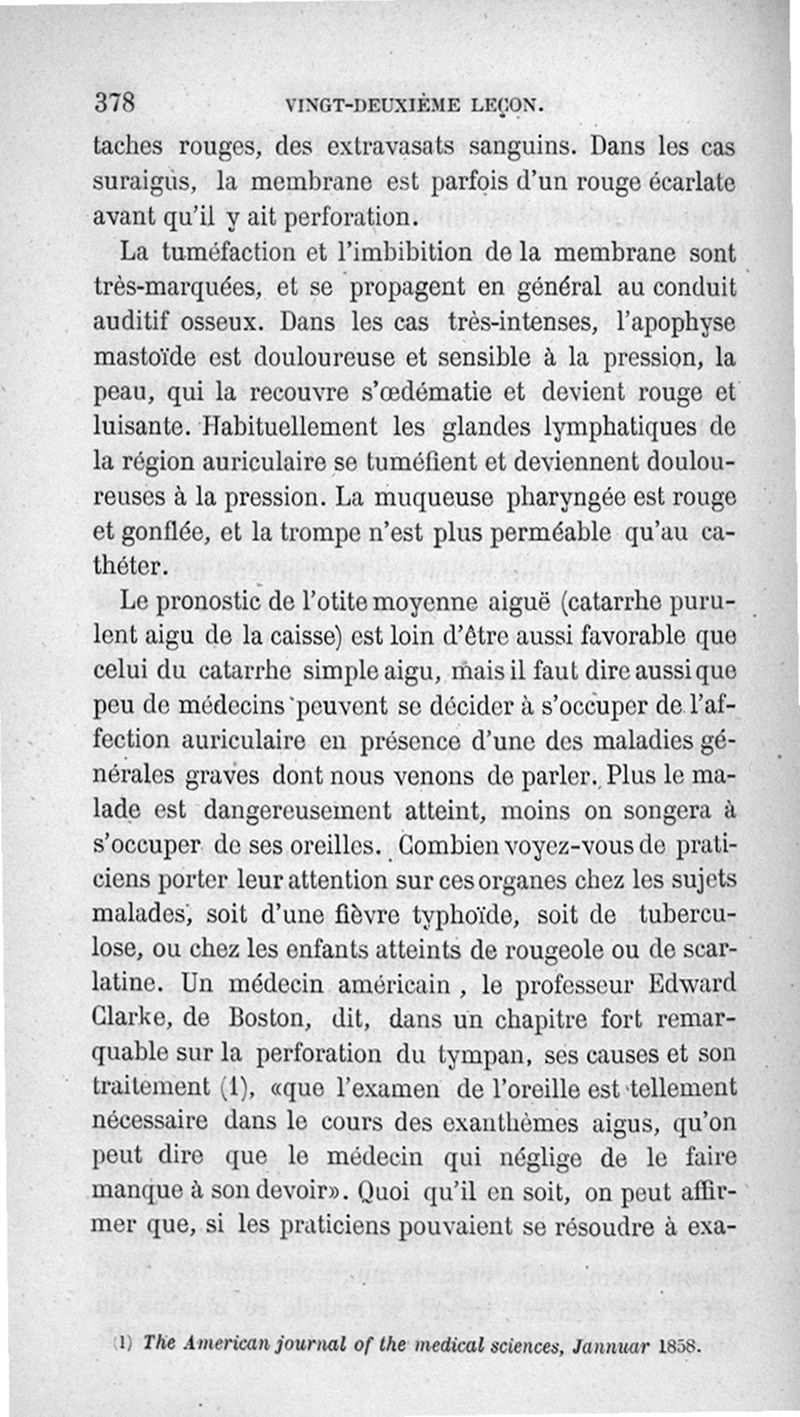 378 VINGT-DEUXIÈME LEÇON.

taches rouges, des extravasats sanguins. Dans les cas suraigus, la membrane est parfois d'un rouge écarlate avant qu'il y ait perforation.

La tuméfaction et l'imbibition de la membrane sont très-marquées, et se propagent en général au conduit auditif osseux. Dans les cas très-intenses, l'apophyse mastoïde est douloureuse et sensible à la pression, la peau, qui la recouvre s'œdématie et devient rouge et luisante. Habituellement les glandes lymphatiques de la région auriculaire se tuméfient et deviennent douloureuses à la pression. La muqueuse pharyngée est rouge et gonflée, et la trompe n'est plus perméable qu'au cathéter.

Le pronostic de l'otite moyenne aiguë (catarrhe purulent aigu de la caisse) est loin d'être aussi favorable que celui du catarrhe simple aigu, mais il faut dire aussi que peu de médecins peuvent se décider à s'occuper de l'affection auriculaire en présence d'une des maladies générales graves dont nous venons de parler. Plus le malade est dangereusement atteint, moins on songera à s'occuper de ses oreilles. Combien voyez-vous de praticiens porter leur attention sur ces organes chez les sujets malades, soit d'une fièvre typhoïde, soit de tuberculose, ou chez les enfants atteints de rougeole ou de scarlatine. Un médecin américain, le professeur Edward Clarke, de Boston, dit, dans un chapitre fort remarquable sur la perforation du tympan, ses causes et son traitement (1), «que l'examen de l'oreille est tellement nécessaire dans le cours des exanthèmes aigus, qu'on peut dire que le médecin qui néglige de le faire manque à son devoir». Quoi qu'il en soit, on peut affirmer que, si les praticiens pouvaient se résoudre à exa-

(1) The American journal of the medical sciences, Jannuar 1858.